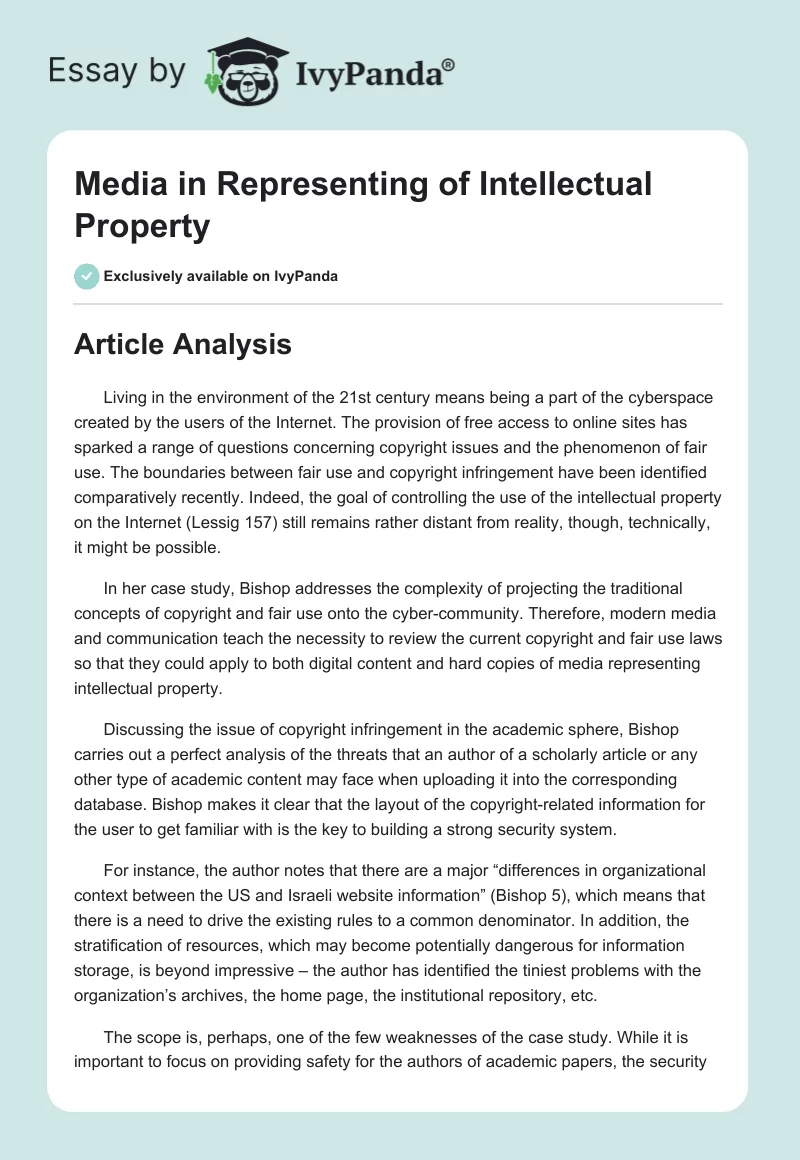 Essay by IvyPanda®

Media in Representing of Intellectual Property

Exclusively available on IvyPanda

Article Analysis

Living in the environment of the 21st century means being a part of the cyberspace created by the users of the Internet. The provision of free access to online sites has sparked a range of questions concerning copyright issues and the phenomenon of fair use. The boundaries between fair use and copyright infringement have been identified comparatively recently. Indeed, the goal of controlling the use of the intellectual property on the Internet (Lessig 157) still remains rather distant from reality, though, technically, it might be possible.

In her case study, Bishop addresses the complexity of projecting the traditional concepts of copyright and fair use onto the cyber-community. Therefore, modern media and communication teach the necessity to review the current copyright and fair use laws so that they could apply to both digital content and hard copies of media representing intellectual property.

Discussing the issue of copyright infringement in the academic sphere, Bishop carries out a perfect analysis of the threats that an author of a scholarly article or any other type of academic content may face when uploading it into the corresponding database. Bishop makes it clear that the layout of the copyright-related information for the user to get familiar with is the key to building a strong security system.

For instance, the author notes that there are a major “differences in organizational context between the US and Israeli website information” (Bishop 5), which means that there is a need to drive the existing rules to a common denominator. In addition, the stratification of resources, which may become potentially dangerous for information storage, is beyond impressive – the author has identified the tiniest problems with the organization’s archives, the home page, the institutional repository, etc.

The scope is, perhaps, one of the few weaknesses of the case study. While it is important to focus on providing safety for the authors of academic papers, the security